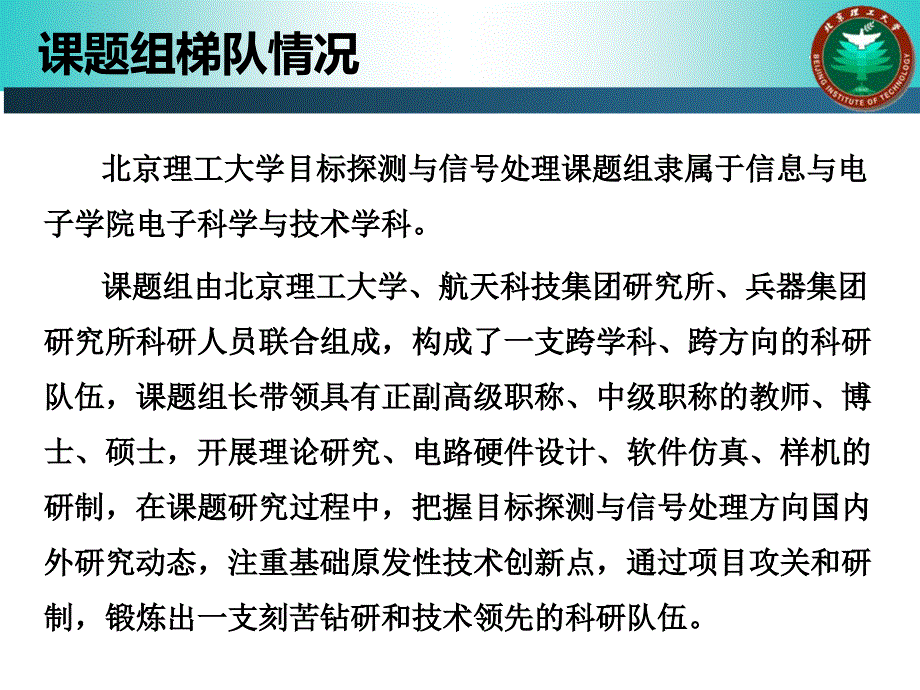 课题组梯队情况

北京理工大学
BEIJING INSTITUTE OF TECHNOLOGY

北京理工大学目标探测与信号处理课题组隶属于信息与电子学院电子科学与技术学科。

课题组由北京理工大学、航天科技集团研究所、兵器集团研究所科研人员联合组成，构成了一支跨学科、跨方向的科研队伍，课题组长带领具有正副高级职称、中级职称的教师、博士、硕士，开展理论研究、电路硬件设计、软件仿真、样机的研制，在课题研究过程中，把握目标探测与信号处理方向国内外研究动态，注重基础原发性技术创新点，通过项目攻关和研制，锻炼出一支刻苦钻研和技术领先的科研队伍。